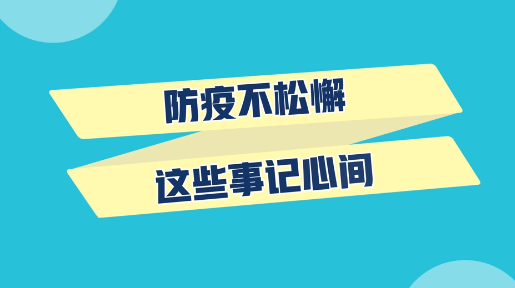 防疫不松懈

这些事记心间